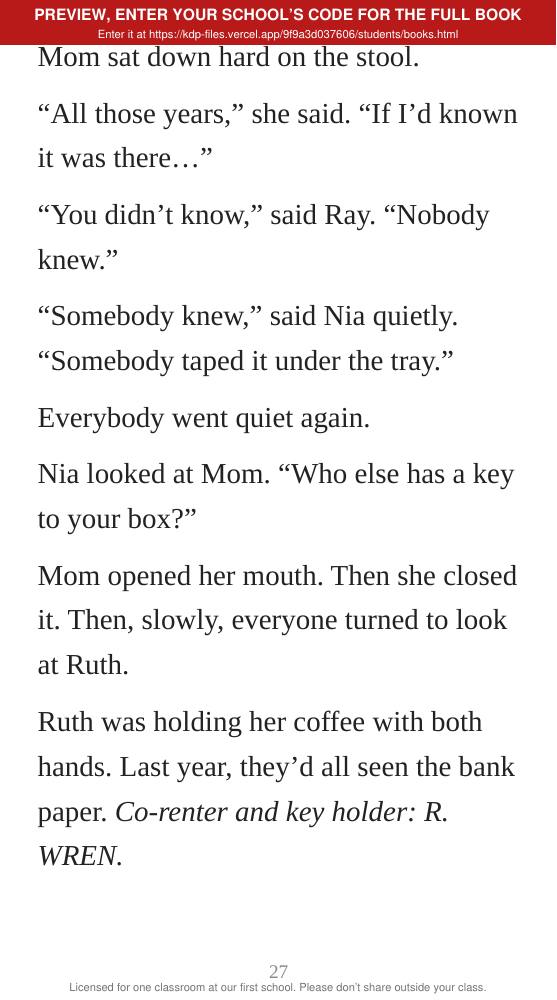 PREVIEW, ENTER YOUR SCHOOL'S CODE FOR THE FULL BOOK
Enter it at https://kdp-files.vercel.app/9f9a3d037606/students/books.html

Mom sat down hard on the stool.

"All those years," she said. "If I'd known it was there…"

"You didn't know," said Ray. "Nobody knew."

"Somebody knew," said Nia quietly. "Somebody taped it under the tray."

Everybody went quiet again.

Nia looked at Mom. "Who else has a key to your box?"

Mom opened her mouth. Then she closed it. Then, slowly, everyone turned to look at Ruth.

Ruth was holding her coffee with both hands. Last year, they'd all seen the bank paper. Co-renter and key holder: R. WREN.

27

Licensed for one classroom at our first school. Please don't share outside your class.